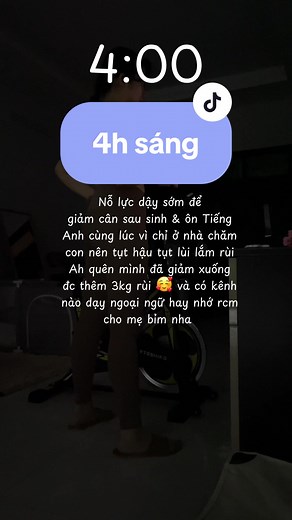 4:00

4h sáng

Nỗ lực dậy sớm để giảm cân sau sinh & ôn Tiếng Anh cùng lúc vì chỉ ở nhà chăm con nên tụt hậu tụt lùi lắm rùi Ah quên mình đã giảm xuống đc thêm 3kg rùi 🥰 và có kênh nào dạy ngoại ngữ hay nhớ rcm cho mẹ bỉm nha